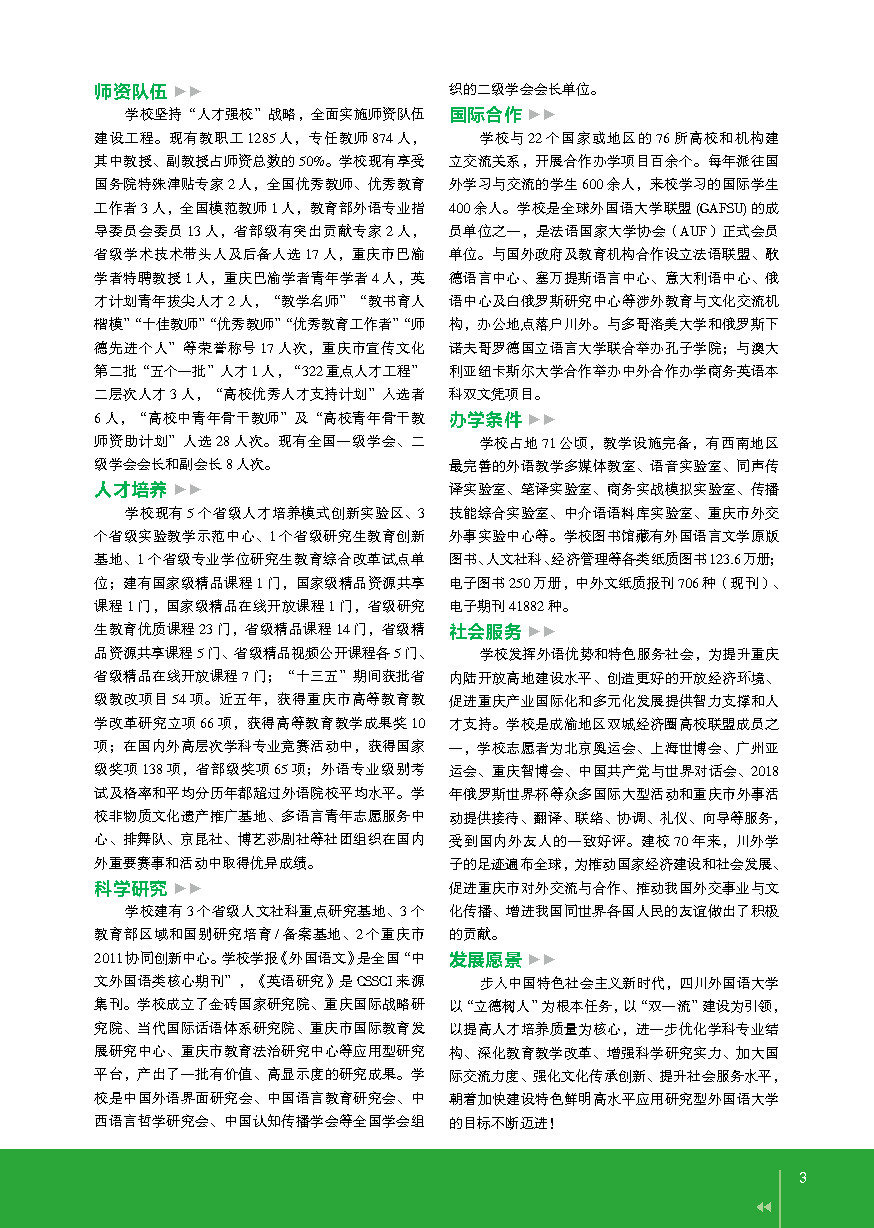 师资队伍

学校坚持“人才强校”战略，全面实施师资队伍建设工程。现有教职工 1285 人，专任教师 874 人，其中教授、副教授占师资总数的 50%。学校现有享受国务院特殊津贴专家 2 人，全国优秀教师、优秀教育工作者 3 人，全国模范教师 1 人，教育部外语专业指导委员会委员 13 人，省部级有突出贡献专家 2 人，省级学术技术带头人及后备人选 17 人，重庆市巴渝学者特聘教授 1 人，重庆巴渝学者青年学者 4 人，英才计划青年拔尖人才 2 人，“教学名师”“教书育人楷模”“十佳教师”“优秀教师”“优秀教育工作者”“师德先进个人”等荣誉称号 17 人次，重庆市宣传文化第二批“五个一批”人才 1 人，“322 重点人才工程”二层次人才 3 人，“高校优秀人才支持计划”入选者 6 人，“高校中青年骨干教师”及“高校青年骨干教师资助计划”人选 28 人次。现有全国一级学会、二级学会会长和副会长 8 人次。

人才培养

学校现有 5 个省级人才培养模式创新实验区、3 个省级实验教学示范中心、1 个省级研究生教育创新基地、1 个省级专业学位研究生教育综合改革试点单位；建有国家级精品课程 1 门，国家级精品资源共享课程 1 门，国家级精品在线开放课程 1 门，省级研究生教育优质课程 23 门，省级精品课程 14 门，省级精品资源共享课程 5 门、省级精品视频公开课程各 5 门、省级精品在线开放课程 7 门；“十三五”期间获批省级教改项目 54 项。近五年，获得重庆市高等教育教学改革研究立项 66 项，获得高等教育教学成果奖 10 项；在国内外高层次学科专业竞赛活动中，获得国家级奖项 138 项，省部级奖项 65 项；外语专业级别考试及格率和平均分历年都超过外语院校平均水平。学校非物质文化遗产推广基地、多语言青年志愿服务中心、排舞队、京昆社、博艺莎剧社等社团组织在国内外重要赛事和活动中取得优异成绩。

科学研究

学校建有 3 个省级人文社科重点研究基地、3 个教育部区域和国别研究培育 / 备案基地、2 个重庆市 2011 协同创新中心。学校学报《外国语文》是全国“中文外国语类核心期刊”，《英语研究》是 CSSCI 来源集刊。学校成立了金砖国家研究院、重庆国际战略研究院、当代国际话语体系研究院、重庆市国际教育发展研究中心、重庆市教育法治研究中心等应用型研究平台，产出了一批有价值、高显示度的研究成果。学校是中国外语界面研究会、中国语言教育研究会、中西语言哲学研究会、中国认知传播学会等全国学会组织的二级学会会长单位。

国际合作

学校与 22 个国家或地区的 76 所高校和机构建立交流关系，开展合作办学项目百余个。每年派往国外学习与交流的学生 600 余人，来校学习的国际学生 400 余人。学校是全球外国语大学联盟 (GAFSU) 的成员单位之一，是法语国家大学协会（AUF）正式会员单位。与国外政府及教育机构合作设立法语联盟、歌德语言中心、塞万提斯语言中心、意大利语中心、俄语中心及白俄罗斯研究中心等涉外教育与文化交流机构，办公地点落户川外。与多哥洛美大学和俄罗斯下诺夫哥罗德国立语言大学联合举办孔子学院；与澳大利亚纽卡斯尔大学合作举办中外合作办学商务英语本科双文凭项目。

办学条件

学校占地 71 公顷，教学设施完备，有西南地区最完善的外语教学多媒体教室、语音实验室、同声传译实验室、笔译实验室、商务实战模拟实验室、传播技能综合实验室、中介语语料库实验室、重庆市外交外事实验中心等。学校图书馆藏有外国语言文学原版图书、人文社科、经济管理等各类纸质图书 123.6 万册；电子图书 250 万册，中外文纸质报刊 706 种（现刊）、电子期刊 41882 种。

社会服务

学校发挥外语优势和特色服务社会，为提升重庆内陆开放高地建设水平、创造更好的开放经济环境、促进重庆产业国际化和多元化发展提供智力支撑和人才支持。学校是成渝地区双城经济圈高校联盟成员之一，学校志愿者为北京奥运会、上海世博会、广州亚运会、重庆智博会、中国共产党与世界对话会、2018 年俄罗斯世界杯等众多国际大型活动和重庆市外事活动提供接待、翻译、联络、协调、礼仪、向导等服务，受到国内外友人的一致好评。建校 70 年来，川外学子的足迹遍布全球，为推动国家经济建设和社会发展、促进重庆市对外交流与合作、推动我国外交事业与文化传播、增进我国同世界各国人民的友谊做出了积极的贡献。

发展愿景

步入中国特色社会主义新时代，四川外国语大学以“立德树人”为根本任务，以“双一流”建设为引领，以提高人才培养质量为核心，进一步优化学科专业结构、深化教育教学改革、增强科学研究实力、加大国际交流力度、强化文化传承创新、提升社会服务水平，朝着加快建设特色鲜明高水平应用研究型外国语大学的目标不断迈进！

3